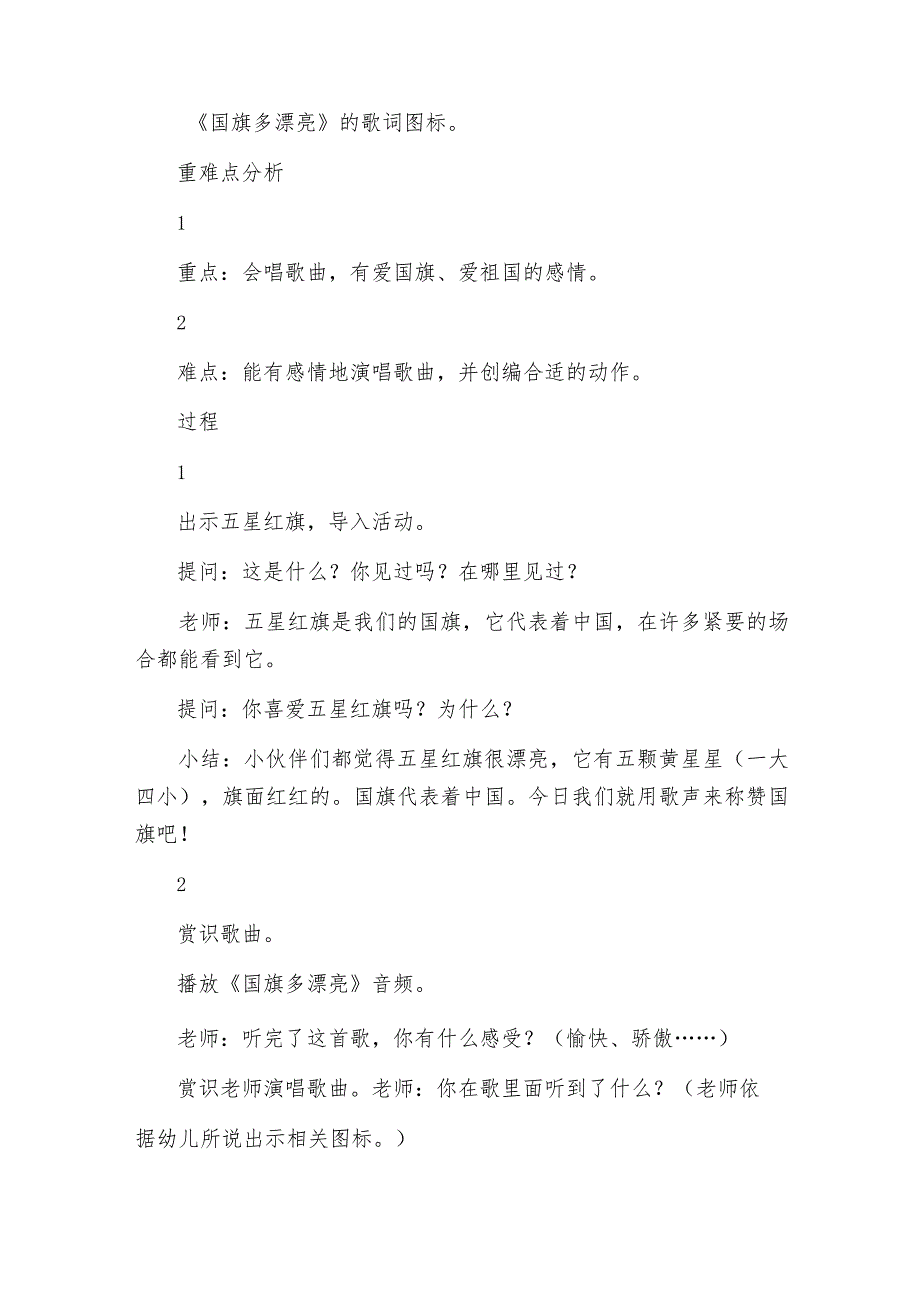 《国旗多漂亮》的歌词图标。

重难点分析

1

重点：会唱歌曲，有爱国旗、爱祖国的感情。

2

难点：能有感情地演唱歌曲，并创编合适的动作。

过程

1

出示五星红旗，导入活动。

提问：这是什么？你见过吗？在哪里见过？

老师：五星红旗是我们的国旗，它代表着中国，在许多紧要的场合都能看到它。

提问：你喜爱五星红旗吗？为什么？

小结：小伙伴们都觉得五星红旗很漂亮，它有五颗黄星星（一大四小），旗面红红的。国旗代表着中国。今日我们就用歌声来称赞国旗吧！

2

赏识歌曲。

播放《国旗多漂亮》音频。

老师：听完了这首歌，你有什么感受？（愉快、骄傲……）

赏识老师演唱歌曲。老师：你在歌里面听到了什么？（老师依据幼儿所说出示相关图标。）